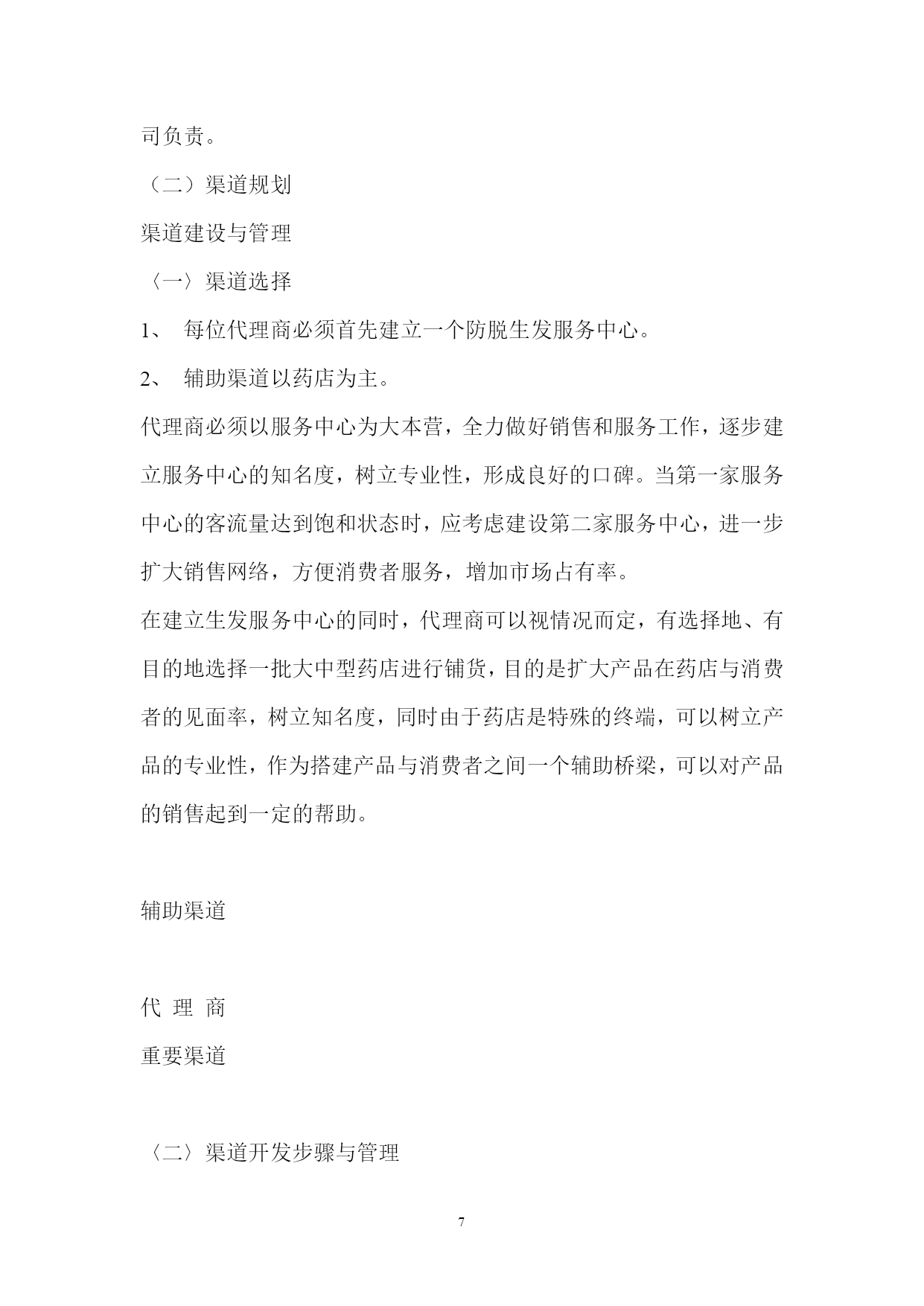 司负责。

（二）渠道规划

渠道建设与管理

〈一〉渠道选择

1、 每位代理商必须首先建立一个防脱生发服务中心。

2、 辅助渠道以药店为主。

代理商必须以服务中心为大本营，全力做好销售和服务工作，逐步建立服务中心的知名度，树立专业性，形成良好的口碑。当第一家服务中心的客流量达到饱和状态时，应考虑建设第二家服务中心，进一步扩大销售网络，方便消费者服务，增加市场占有率。

在建立生发服务中心的同时，代理商可以视情况而定，有选择地、有目的地选择一批大中型药店进行铺货，目的是扩大产品在药店与消费者的见面率，树立知名度，同时由于药店是特殊的终端，可以树立产品的专业性，作为搭建产品与消费者之间一个辅助桥梁，可以对产品的销售起到一定的帮助。

辅助渠道

代 理 商

重要渠道

〈二〉渠道开发步骤与管理

7